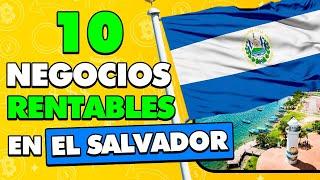 10
NEGOCIOS
RENTABLES
EN EL SALVADOR